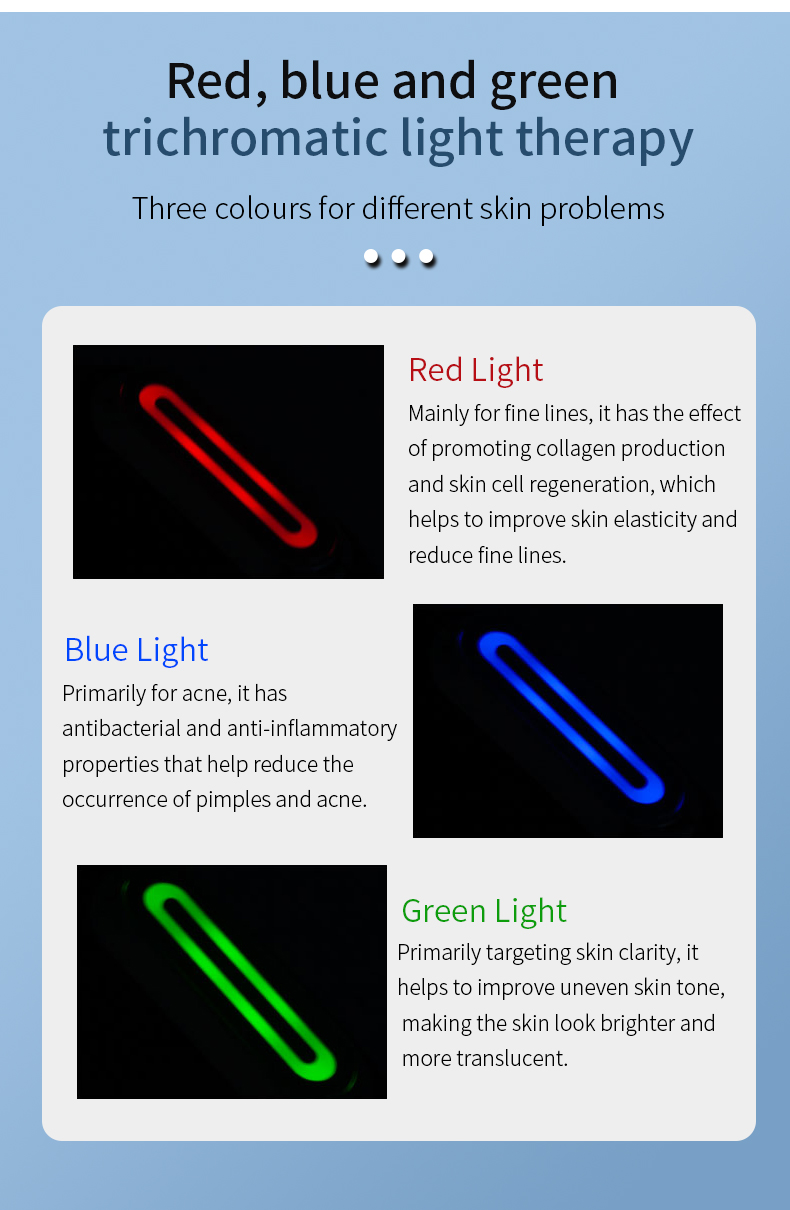 Red, blue and green
trichromatic light therapy

Three colours for different skin problems

Red Light
Mainly for fine lines, it has the effect of promoting collagen production and skin cell regeneration, which helps to improve skin elasticity and reduce fine lines.

Blue Light
Primarily for acne, it has antibacterial and anti-inflammatory properties that help reduce the occurrence of pimples and acne.

Green Light
Primarily targeting skin clarity, it helps to improve uneven skin tone, making the skin look brighter and more translucent.